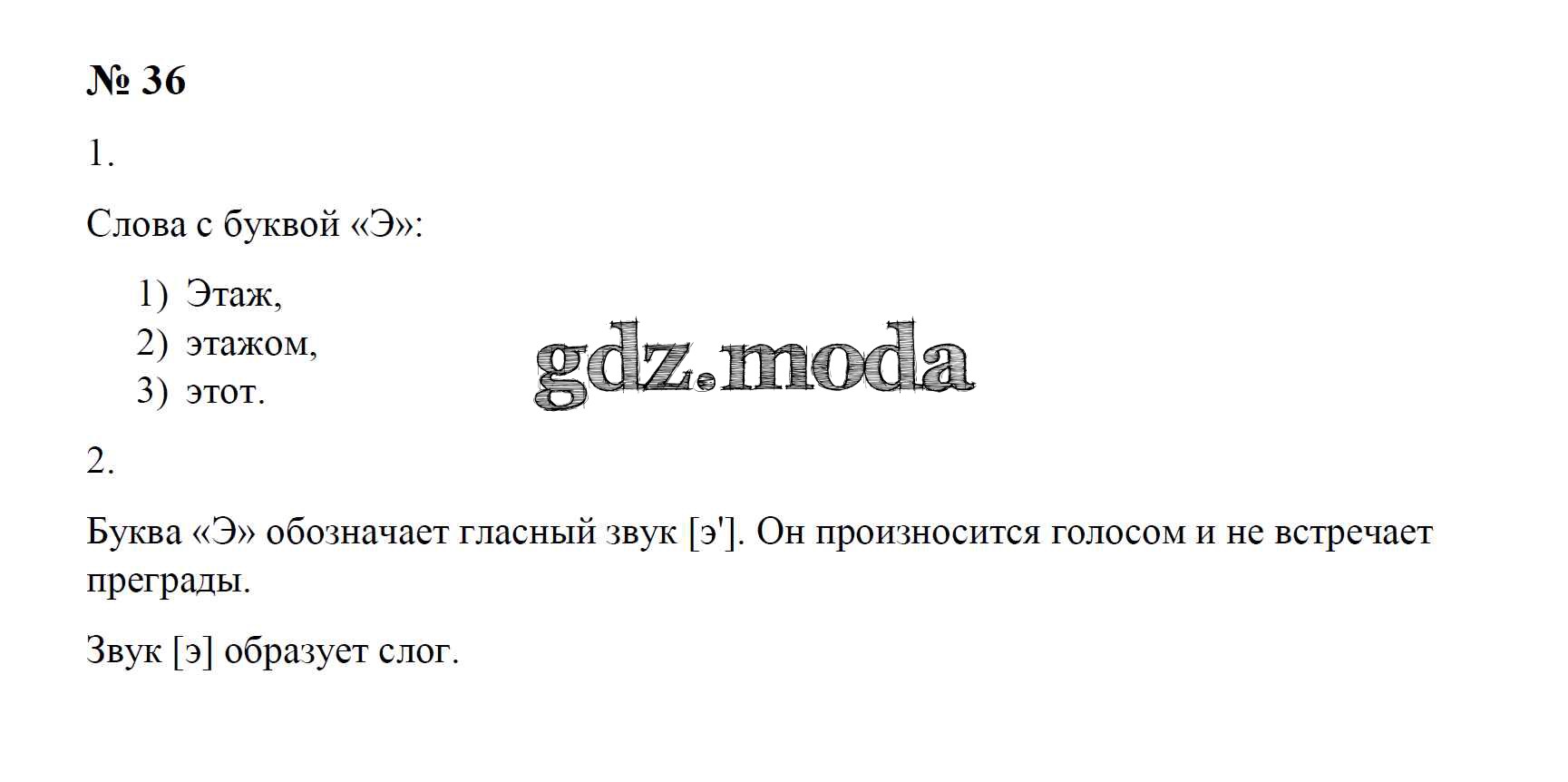 № 36

1.

Слова с буквой «Э»:

1) Этаж,
2) этажом,
3) этот.

2.

Буква «Э» обозначает гласный звук [э']. Он произносится голосом и не встречает преграды.

Звук [э] образует слог.

gdz.moda